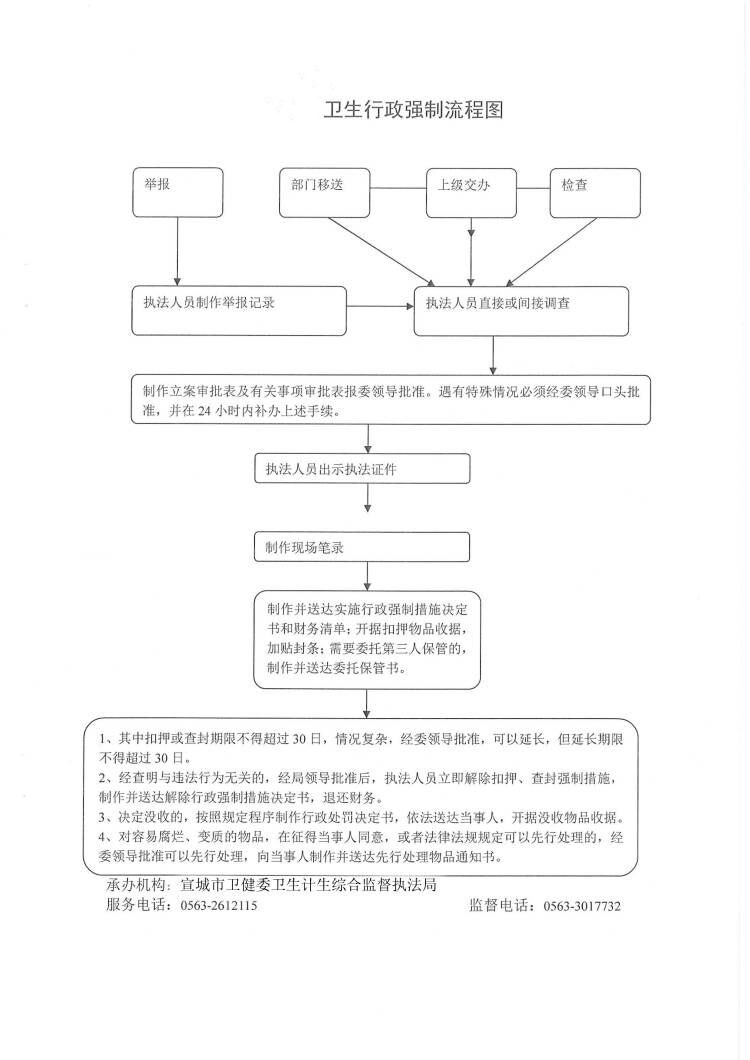 卫生行政强制流程图

举报

部门移送

上级交办

检查

执法人员制作举报记录

执法人员直接或间接调查

制作立案审批表及有关事项审批表报委领导批准。遇有特殊情况必须经委领导口头批准，并在 24 小时内补办上述手续。

执法人员出示执法证件

制作现场笔录

制作并送达实施行政强制措施决定书和财务清单；开据扣押物品收据，加贴封条；需要委托第三人保管的，制作并送达委托保管书。

1、其中扣押或查封期限不得超过 30 日，情况复杂，经委领导批准，可以延长，但延长期限不得超过 30 日。
2、经查明与违法行为无关的，经局领导批准后，执法人员立即解除扣押、查封强制措施，制作并送达解除行政强制措施决定书，退还财务。
3、决定没收的，按照规定程序制作行政处罚决定书，依法送达当事人，开据没收物品收据。
4、对容易腐烂、变质的物品，在征得当事人同意，或者法律法规规定可以先行处理的，经委领导批准可以先行处理，向当事人制作并送达先行处理物品通知书。

承办机构：宣城市卫健委卫生计生综合监督执法局
服务电话：0563-2612115
监督电话：0563-3017732